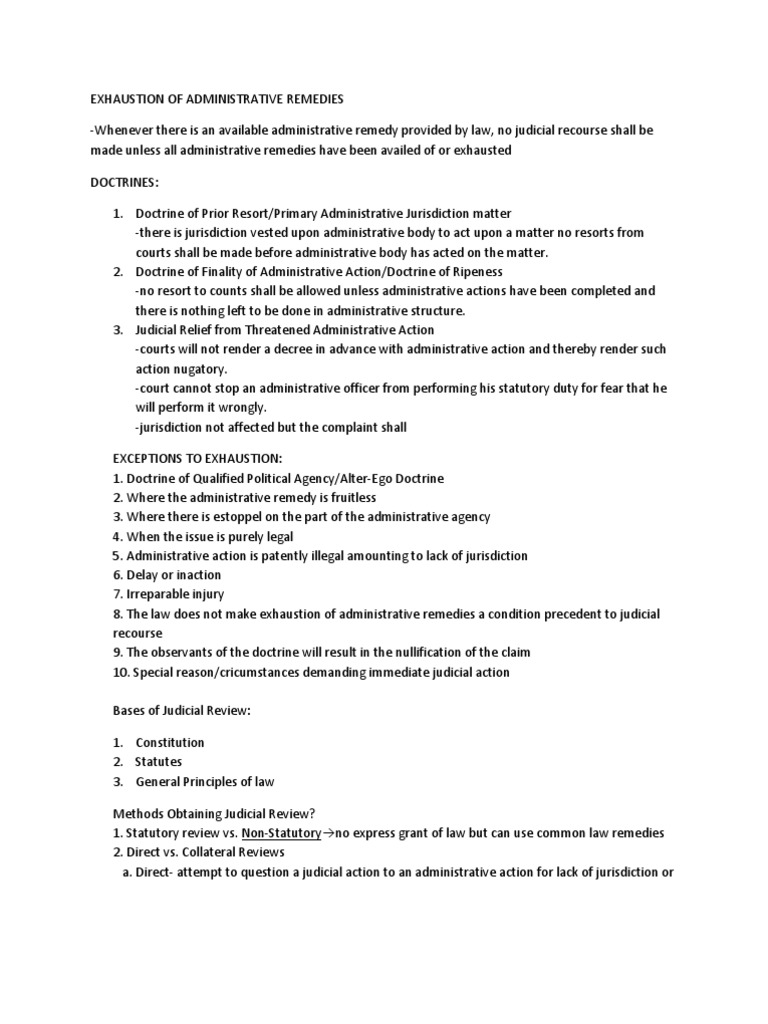 EXHAUSTION OF ADMINISTRATIVE REMEDIES

-Whenever there is an available administrative remedy provided by law, no judicial recourse shall be made unless all administrative remedies have been availed of or exhausted

DOCTRINES:

1. Doctrine of Prior Resort/Primary Administrative Jurisdiction matter
-there is jurisdiction vested upon administrative body to act upon a matter no resorts from courts shall be made before administrative body has acted on the matter.
2. Doctrine of Finality of Administrative Action/Doctrine of Ripeness
-no resort to counts shall be allowed unless administrative actions have been completed and there is nothing left to be done in administrative structure.
3. Judicial Relief from Threatened Administrative Action
-courts will not render a decree in advance with administrative action and thereby render such action nugatory.
-court cannot stop an administrative officer from performing his statutory duty for fear that he will perform it wrongly.
-jurisdiction not affected but the complaint shall

EXCEPTIONS TO EXHAUSTION:
1. Doctrine of Qualified Political Agency/Alter-Ego Doctrine
2. Where the administrative remedy is fruitless
3. Where there is estoppel on the part of the administrative agency
4. When the issue is purely legal
5. Administrative action is patently illegal amounting to lack of jurisdiction
6. Delay or inaction
7. Irreparable injury
8. The law does not make exhaustion of administrative remedies a condition precedent to judicial recourse
9. The observants of the doctrine will result in the nullification of the claim
10. Special reason/cricumstances demanding immediate judicial action

Bases of Judicial Review:

1. Constitution
2. Statutes
3. General Principles of law

Methods Obtaining Judicial Review?
1. Statutory review vs. Non-Statutory→no express grant of law but can use common law remedies
2. Direct vs. Collateral Reviews
a. Direct- attempt to question a judicial action to an administrative action for lack of jurisdiction or